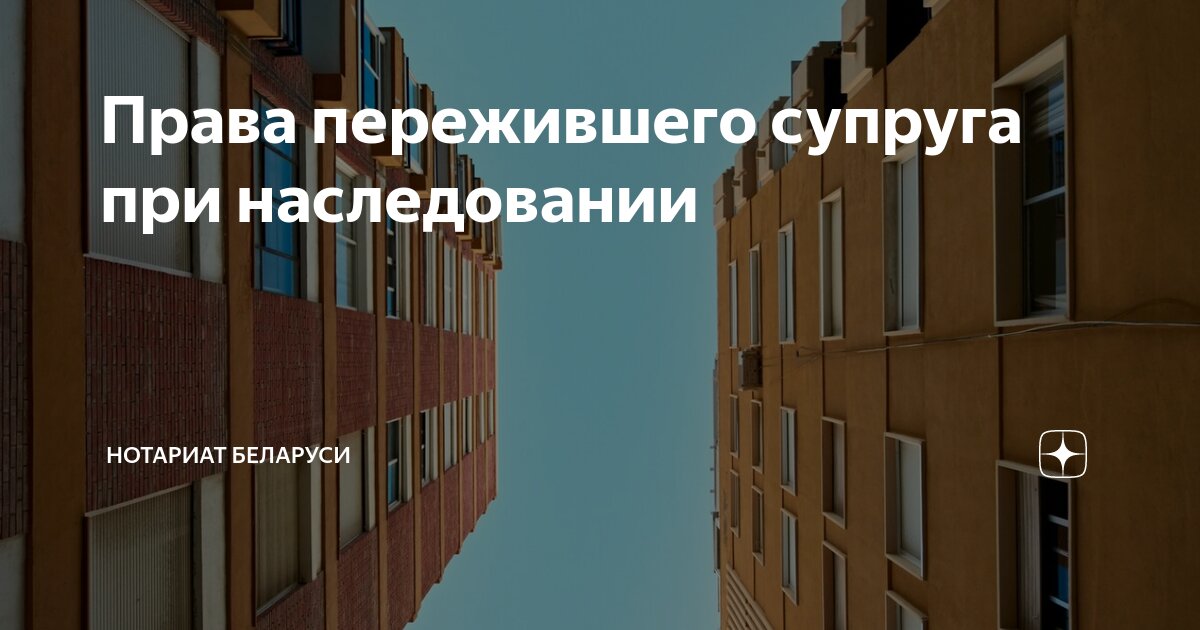 Права пережившего супруга при наследовании

НОТАРИАТ БЕЛАРУСИ